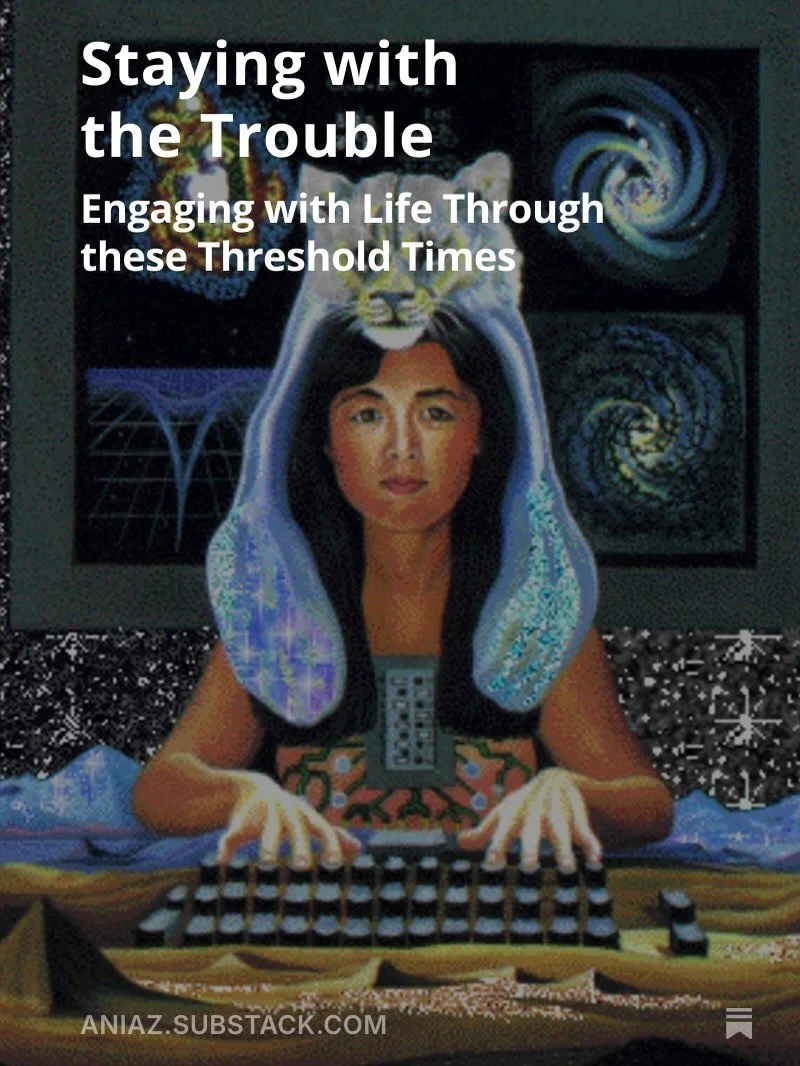 Staying with the Trouble

Engaging with Life Through these Threshold Times

ANIAZ.SUBSTACK.COM